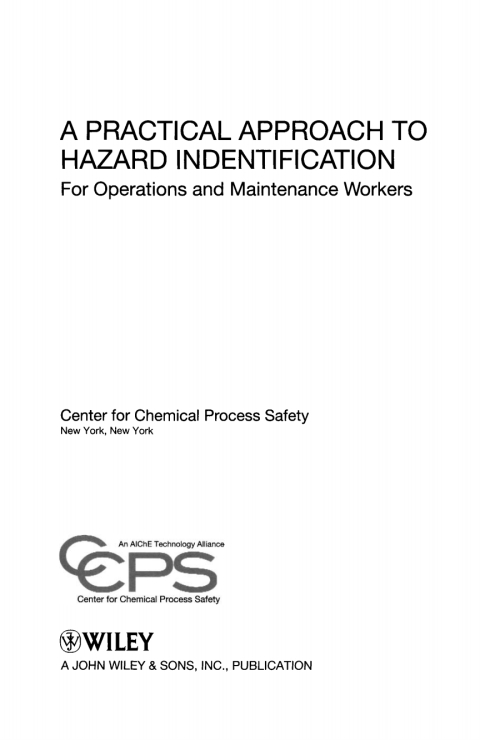 A PRACTICAL APPROACH TO HAZARD INDENTIFICATION
For Operations and Maintenance Workers

Center for Chemical Process Safety
New York, New York

An AIChE Technology Alliance
CCPS
Center for Chemical Process Safety

WILEY
A JOHN WILEY & SONS, INC., PUBLICATION